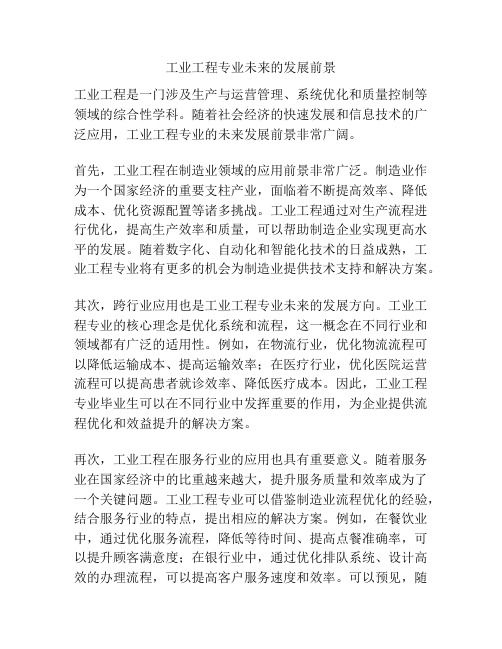 工业工程专业未来的发展前景

工业工程是一门涉及生产与运营管理、系统优化和质量控制等领域的综合性学科。随着社会经济的快速发展和信息技术的广泛应用，工业工程专业的未来发展前景非常广阔。

首先，工业工程在制造业领域的应用前景非常广泛。制造业作为一个国家经济的重要支柱产业，面临着不断提高效率、降低成本、优化资源配置等诸多挑战。工业工程通过对生产流程进行优化，提高生产效率和质量，可以帮助制造企业实现更高水平的发展。随着数字化、自动化和智能化技术的日益成熟，工业工程专业将有更多的机会为制造业提供技术支持和解决方案。

其次，跨行业应用也是工业工程专业未来的发展方向。工业工程专业的核心理念是优化系统和流程，这一概念在不同行业和领域都有广泛的适用性。例如，在物流行业，优化物流流程可以降低运输成本、提高运输效率；在医疗行业，优化医院运营流程可以提高患者就诊效率、降低医疗成本。因此，工业工程专业毕业生可以在不同行业中发挥重要的作用，为企业提供流程优化和效益提升的解决方案。

再次，工业工程在服务行业的应用也具有重要意义。随着服务业在国家经济中的比重越来越大，提升服务质量和效率成为了一个关键问题。工业工程专业可以借鉴制造业流程优化的经验，结合服务行业的特点，提出相应的解决方案。例如，在餐饮业中，通过优化服务流程，降低等待时间、提高点餐准确率，可以提升顾客满意度；在银行业中，通过优化排队系统、设计高效的办理流程，可以提高客户服务速度和效率。可以预见，随